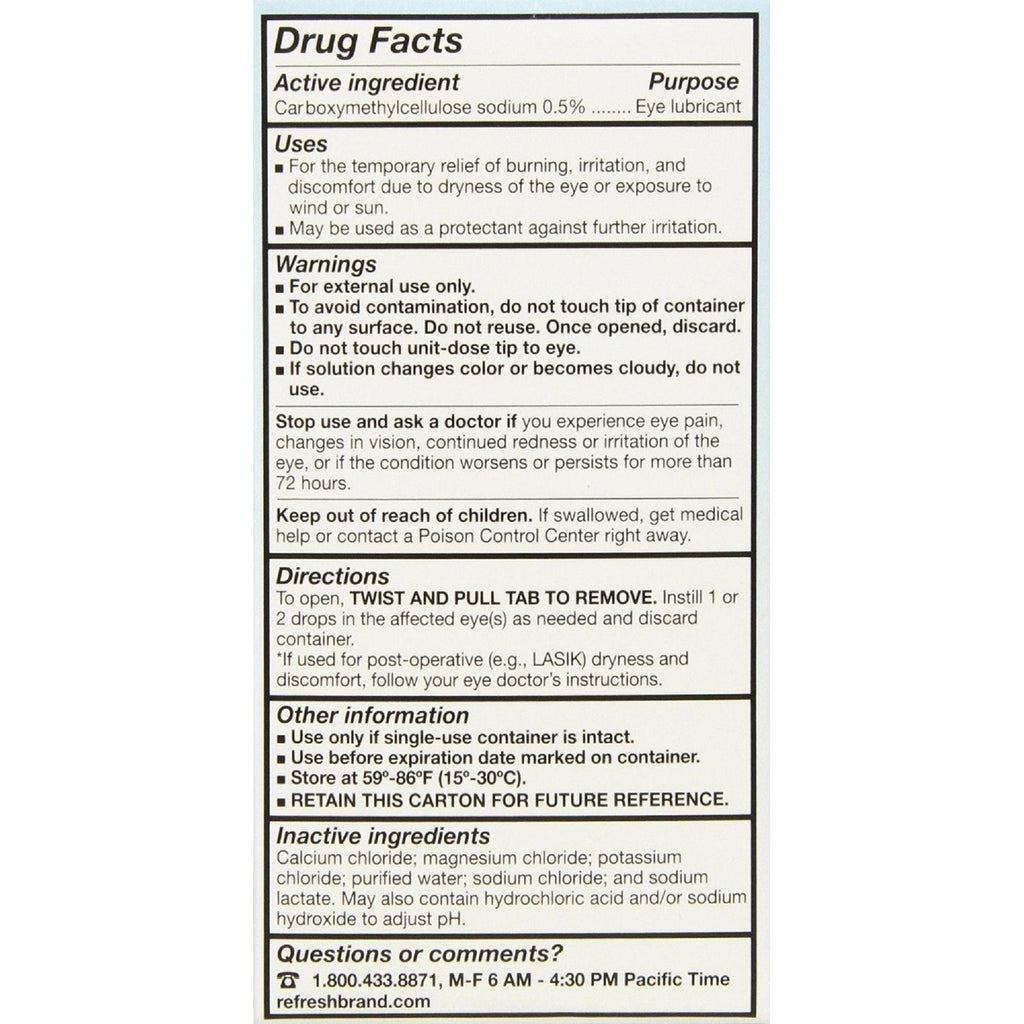 Drug Facts

Active ingredient Purpose
Carboxymethylcellulose sodium 0.5% ........ Eye lubricant

Uses
■ For the temporary relief of burning, irritation, and discomfort due to dryness of the eye or exposure to wind or sun.
■ May be used as a protectant against further irritation.

Warnings
■ For external use only.
■ To avoid contamination, do not touch tip of container to any surface. Do not reuse. Once opened, discard.
■ Do not touch unit-dose tip to eye.
■ If solution changes color or becomes cloudy, do not use.

Stop use and ask a doctor if you experience eye pain, changes in vision, continued redness or irritation of the eye, or if the condition worsens or persists for more than 72 hours.

Keep out of reach of children. If swallowed, get medical help or contact a Poison Control Center right away.

Directions
To open, TWIST AND PULL TAB TO REMOVE. Instill 1 or 2 drops in the affected eye(s) as needed and discard container.
*If used for post-operative (e.g., LASIK) dryness and discomfort, follow your eye doctor's instructions.

Other information
■ Use only if single-use container is intact.
■ Use before expiration date marked on container.
■ Store at 59°-86°F (15°-30°C).
■ RETAIN THIS CARTON FOR FUTURE REFERENCE.

Inactive ingredients
Calcium chloride; magnesium chloride; potassium chloride; purified water; sodium chloride; and sodium lactate. May also contain hydrochloric acid and/or sodium hydroxide to adjust pH.

Questions or comments?
☎ 1.800.433.8871, M-F 6 AM - 4:30 PM Pacific Time
refreshbrand.com